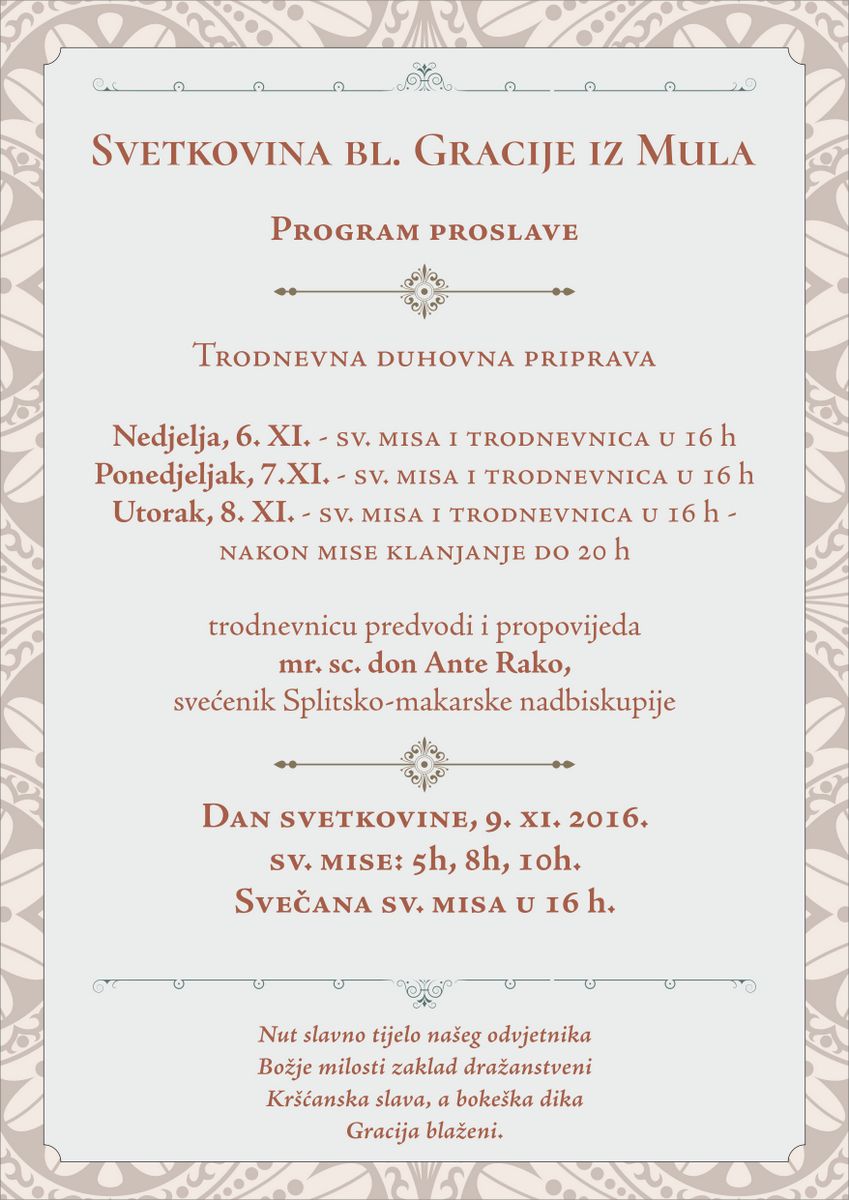 Svetkovina bl. Gracije iz Mula

Program proslave

Trodnevna duhovna priprava

Nedjelja, 6. XI. - sv. misa i trodnevnica u 16 h
Ponedjeljak, 7.XI. - sv. misa i trodnevnica u 16 h
Utorak, 8. XI. - sv. misa i trodnevnica u 16 h - nakon mise klanjanje do 20 h

trodnevnicu predvodi i propovijeda
mr. sc. don Ante Rako,
svećenik Splitsko-makarske nadbiskupije

Dan svetkovine, 9. xi. 2016.
sv. mise: 5h, 8h, 10h.
Svečana sv. misa u 16 h.

Nut slavno tijelo našeg odvjetnika
Božje milosti zaklad dražanstveni
Kršćanska slava, a bokeška dika
Gracija blaženi.